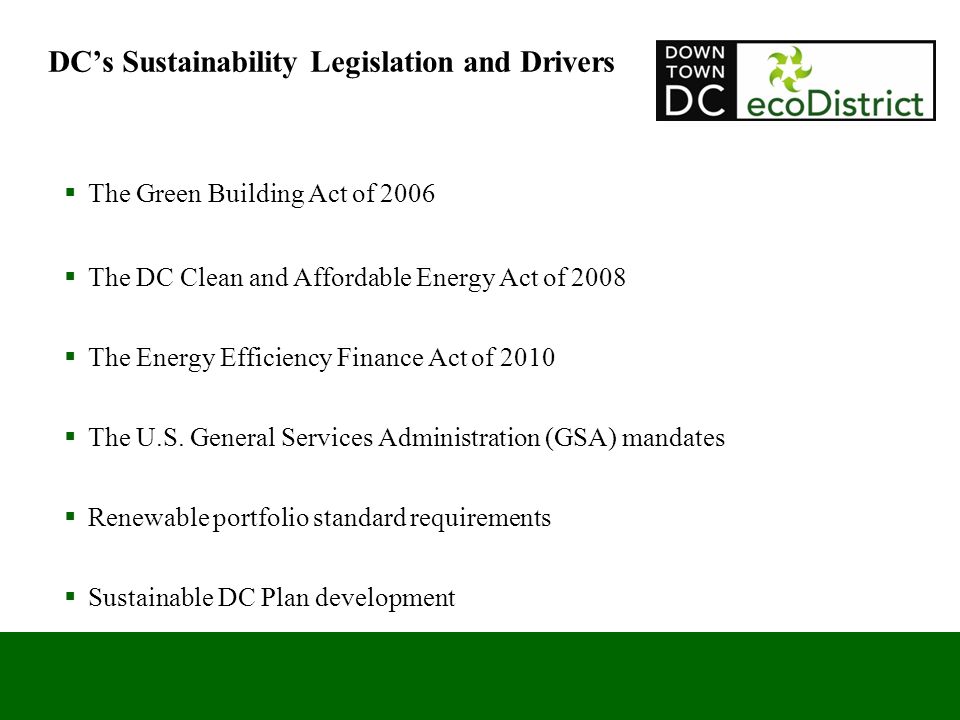 DC's Sustainability Legislation and Drivers

DOWN TOWN DC ecoDistrict

▪ The Green Building Act of 2006

▪ The DC Clean and Affordable Energy Act of 2008

▪ The Energy Efficiency Finance Act of 2010

▪ The U.S. General Services Administration (GSA) mandates

▪ Renewable portfolio standard requirements

▪ Sustainable DC Plan development